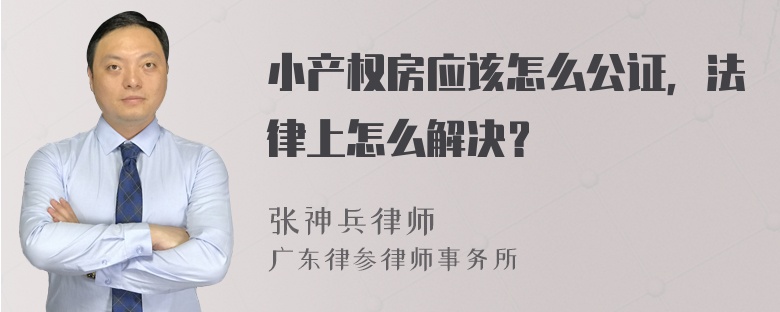 小产权房应该怎么公证，法律上怎么解决？

张神兵律师
广东律参律师事务所